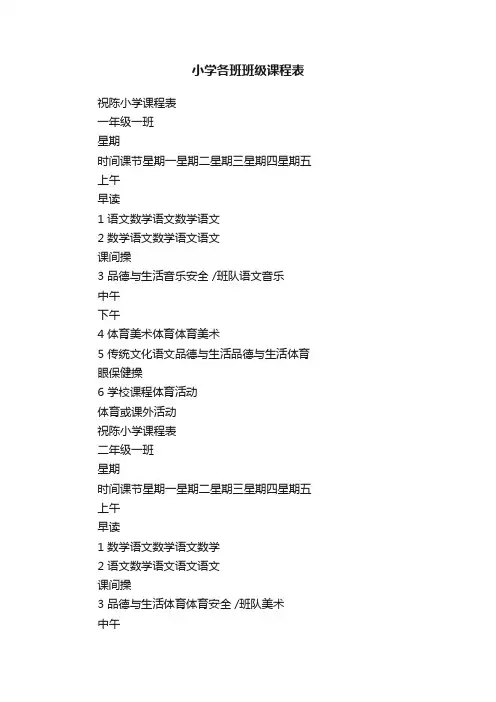 小学各班班级课程表

祝陈小学课程表

一年级一班

星期

时间课节星期一星期二星期三星期四星期五

上午

早读

1 语文数学语文数学语文

2 数学语文数学语文语文

课间操

3 品德与生活音乐安全 /班队语文音乐

中午

下午

4 体育美术体育体育美术

5 传统文化语文品德与生活品德与生活体育

眼保健操

6 学校课程体育活动

体育或课外活动

祝陈小学课程表

二年级一班

星期

时间课节星期一星期二星期三星期四星期五

上午

早读

1 数学语文数学语文数学

2 语文数学语文语文语文

课间操

3 品德与生活体育体育安全 /班队美术

中午